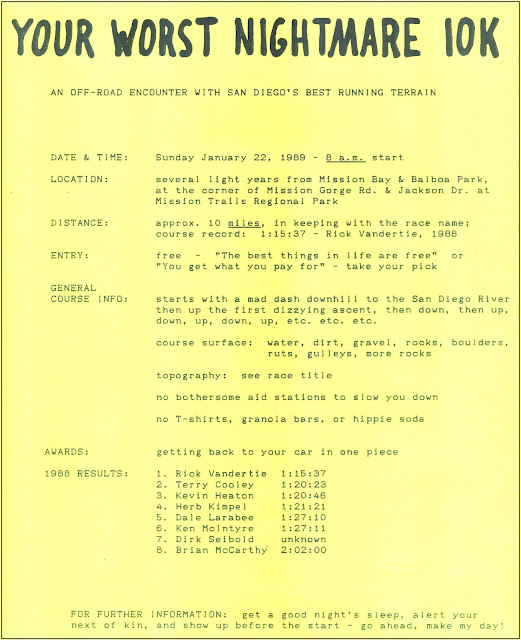 YOUR WORST NIGHTMARE 10K

AN OFF-ROAD ENCOUNTER WITH SAN DIEGO'S BEST RUNNING TERRAIN

DATE & TIME: Sunday January 22, 1989 - 8 a.m. start

LOCATION: several light years from Mission Bay & Balboa Park, at the corner of Mission Gorge Rd. & Jackson Dr. at Mission Trails Regional Park

DISTANCE: approx. 10 miles, in keeping with the race name; course record: 1:15:37 - Rick Vandertie, 1988

ENTRY: free - "The best things in life are free" or "You get what you pay for" - take your pick

GENERAL COURSE INFO: starts with a mad dash downhill to the San Diego River then up the first dizzying ascent, then down, then up, down, up, down, up, etc. etc. etc.

course surface: water, dirt, gravel, rocks, boulders, ruts, gulleys, more rocks

topography: see race title

no bothersome aid stations to slow you down

no T-shirts, granola bars, or hippie soda

AWARDS: getting back to your car in one piece

1988 RESULTS:
1. Rick Vandertie 1:15:37
2. Terry Cooley 1:20:23
3. Kevin Heaton 1:20:46
4. Herb Kimpel 1:21:21
5. Dale Larabee 1:27:10
6. Ken McIntyre 1:27:11
7. Dirk Seibold unknown
8. Brian McCarthy 2:02:00

FOR FURTHER INFORMATION: get a good night's sleep, alert your next of kin, and show up before the start - go ahead, make my day!